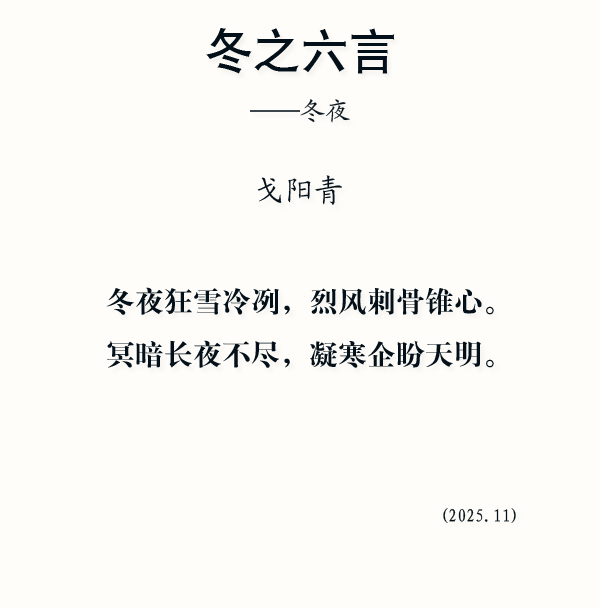 冬之六言

——冬夜

戈阳青

冬夜狂雪冷冽，烈风刺骨锥心。
冥暗长夜不尽，凝寒企盼天明。

(2025.11)